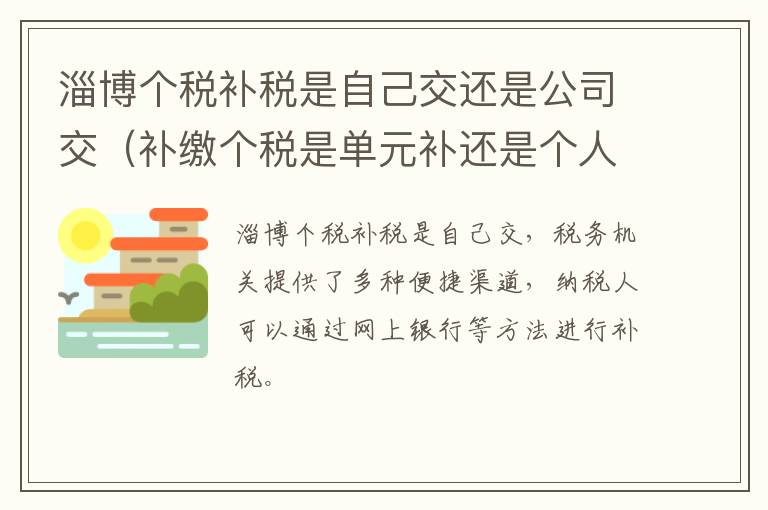 淄博个税补税是自己交还是公司交（补缴个税是单元补还是个人

淄博个税补税是自己交，税务机关提供了多种便捷渠道，纳税人可以通过网上银行等方法进行补税。